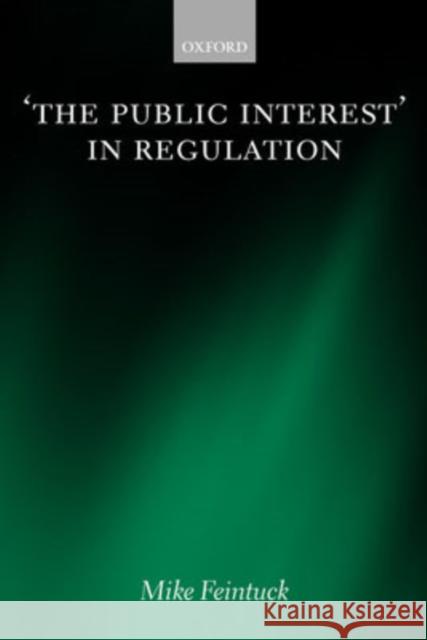 OXFORD

'THE PUBLIC INTEREST' IN REGULATION

Mike Feintuck